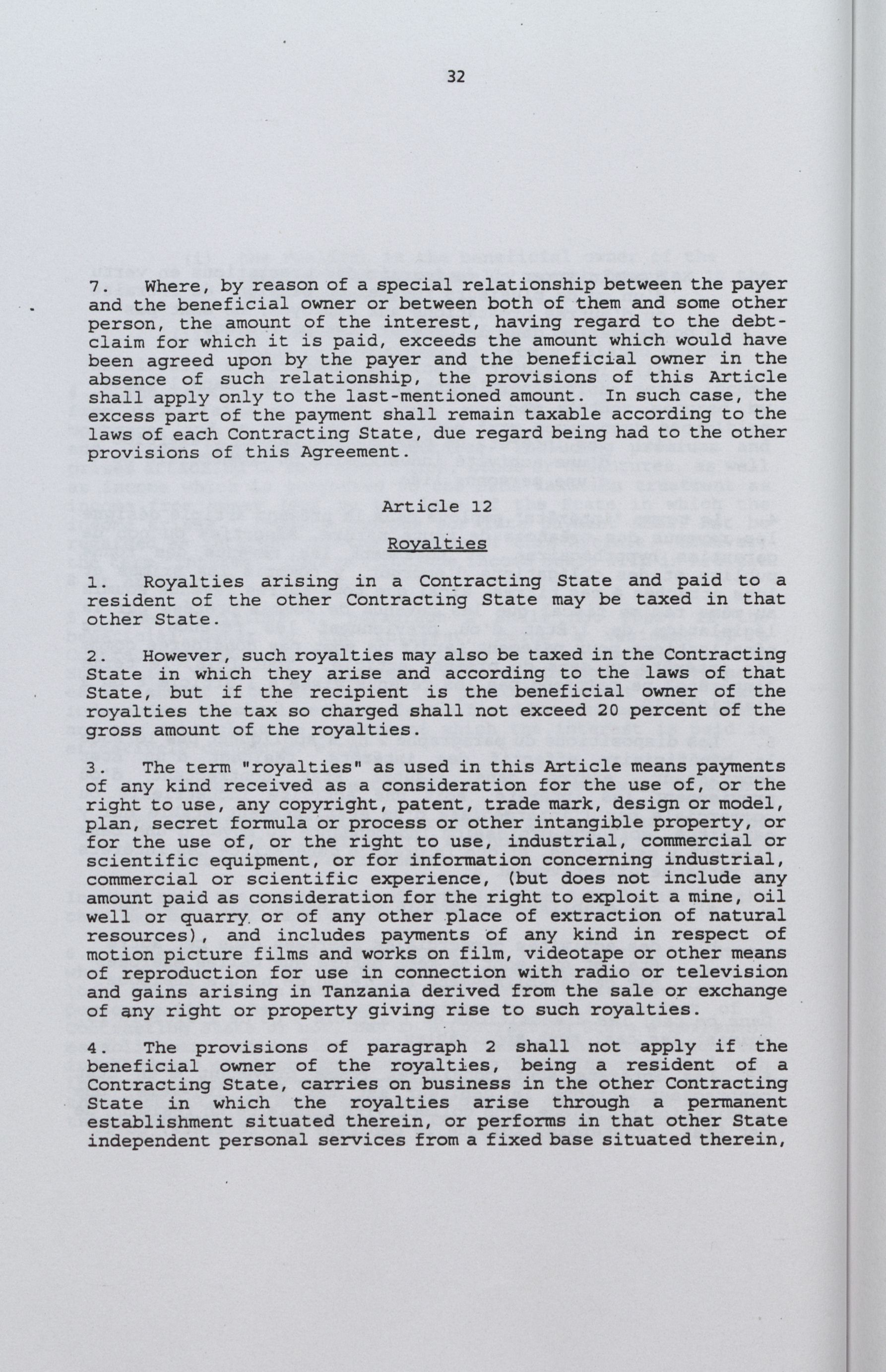 32

7. Where, by reason of a special relationship between the payer and the beneficial owner or between both of them and some other person, the amount of the interest, having regard to the debt-claim for which it is paid, exceeds the amount which would have been agreed upon by the payer and the beneficial owner in the absence of such relationship, the provisions of this Article shall apply only to the last-mentioned amount. In such case, the excess part of the payment shall remain taxable according to the laws of each Contracting State, due regard being had to the other provisions of this Agreement.

Article 12

Royalties

1. Royalties arising in a Contracting State and paid to a resident of the other Contracting State may be taxed in that other State.

2. However, such royalties may also be taxed in the Contracting State in which they arise and according to the laws of that State, but if the recipient is the beneficial owner of the royalties the tax so charged shall not exceed 20 percent of the gross amount of the royalties.

3. The term "royalties" as used in this Article means payments of any kind received as a consideration for the use of, or the right to use, any copyright, patent, trade mark, design or model, plan, secret formula or process or other intangible property, or for the use of, or the right to use, industrial, commercial or scientific equipment, or for information concerning industrial, commercial or scientific experience, (but does not include any amount paid as consideration for the right to exploit a mine, oil well or quarry or of any other place of extraction of natural resources), and includes payments of any kind in respect of motion picture films and works on film, videotape or other means of reproduction for use in connection with radio or television and gains arising in Tanzania derived from the sale or exchange of any right or property giving rise to such royalties.

4. The provisions of paragraph 2 shall not apply if the beneficial owner of the royalties, being a resident of a Contracting State, carries on business in the other Contracting State in which the royalties arise through a permanent establishment situated therein, or performs in that other State independent personal services from a fixed base situated therein,